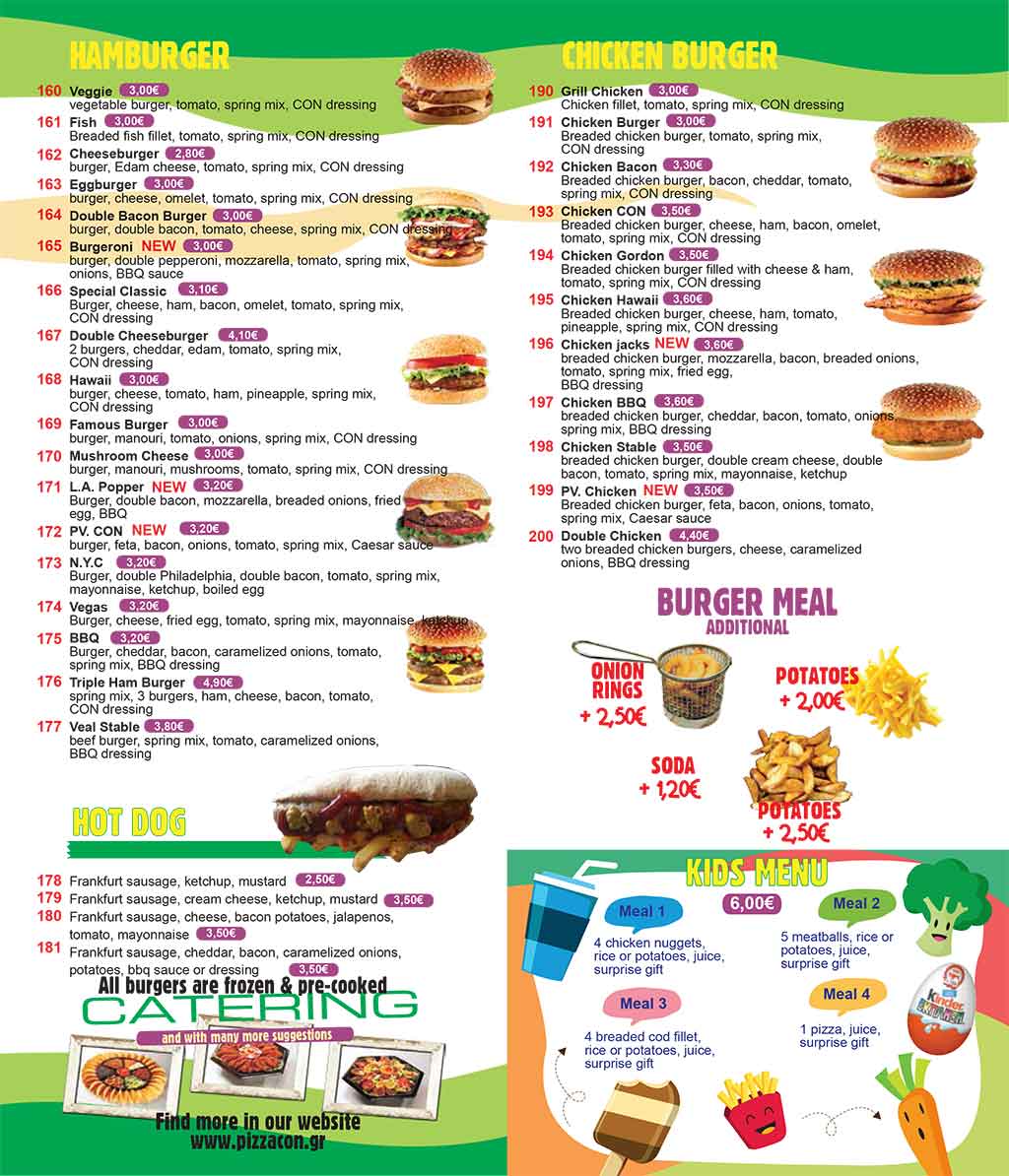 HAMBURGER

160 Veggie 3,00€
vegetable burger, tomato, spring mix, CON dressing
161 Fish 3,00€
Breaded fish fillet, tomato, spring mix, CON dressing
162 Cheeseburger 2,80€
burger, Edam cheese, tomato, spring mix, CON dressing
163 Eggburger 3,00€
burger, cheese, omelet, tomato, spring mix, CON dressing
164 Double Bacon Burger 3,00€
burger, double bacon, tomato, cheese, spring mix, CON dressing
165 Burgeroni NEW 3,00€
burger, double pepperoni, mozzarella, tomato, spring mix, onions, BBQ sauce
166 Special Classic 3,10€
Burger, cheese, ham, bacon, omelet, tomato, spring mix, CON dressing
167 Double Cheeseburger 4,10€
2 burgers, cheddar, edam, tomato, spring mix, CON dressing
168 Hawaii 3,00€
burger, cheese, tomato, ham, pineapple, spring mix, CON dressing
169 Famous Burger 3,00€
burger, manouri, tomato, onions, spring mix, CON dressing
170 Mushroom Cheese 3,00€
burger, manouri, mushrooms, tomato, spring mix, CON dressing
171 L.A. Popper NEW 3,20€
Burger, double bacon, mozzarella, breaded onions, fried egg, BBQ
172 PV. CON NEW 3,20€
burger, feta, bacon, onions, tomato, spring mix, Caesar sauce
173 N.Y.C 3,20€
Burger, double Philadelphia, double bacon, tomato, spring mix, mayonnaise, ketchup, boiled egg
174 Vegas 3,20€
Burger, cheese, fried egg, tomato, spring mix, mayonnaise, ketchup
175 BBQ 3,20€
Burger, cheddar, bacon, caramelized onions, tomato, spring mix, BBQ dressing
176 Triple Ham Burger 4,90€
spring mix, 3 burgers, ham, cheese, bacon, tomato, CON dressing
177 Veal Stable 3,80€
beef burger, spring mix, tomato, caramelized onions, BBQ dressing

HOT DOG

178 Frankfurt sausage, ketchup, mustard 2,50€
179 Frankfurt sausage, cream cheese, ketchup, mustard 3,50€
180 Frankfurt sausage, cheese, bacon potatoes, jalapenos, tomato, mayonnaise 3,50€
181 Frankfurt sausage, cheddar, bacon, caramelized onions, potatoes, bbq sauce or dressing 3,50€

All burgers are frozen & pre-cooked

CATERING
and with many more suggestions

Find more in our website
www.pizzacon.gr

CHICKEN BURGER

190 Grill Chicken 3,00€
Chicken fillet, tomato, spring mix, CON dressing
191 Chicken Burger 3,00€
Breaded chicken burger, tomato, spring mix, CON dressing
192 Chicken Bacon 3,30€
Breaded chicken burger, bacon, cheddar, tomato, spring mix, CON dressing
193 Chicken CON 3,50€
Breaded chicken burger, cheese, ham, bacon, omelet, tomato, spring mix, CON dressing
194 Chicken Gordon 3,50€
Breaded chicken burger filled with cheese & ham, tomato, spring mix, CON dressing
195 Chicken Hawaii 3,60€
Breaded chicken burger, cheese, ham, tomato, pineapple, spring mix, CON dressing
196 Chicken jacks NEW 3,60€
breaded chicken burger, mozzarella, bacon, breaded onions, tomato, spring mix, fried egg, BBQ dressing
197 Chicken BBQ 3,60€
breaded chicken burger, cheddar, bacon, tomato, onions, spring mix, BBQ dressing
198 Chicken Stable 3,50€
breaded chicken burger, double cream cheese, double bacon, tomato, spring mix, mayonnaise, ketchup
199 PV. Chicken NEW 3,50€
Breaded chicken burger, feta, bacon, onions, tomato, spring mix, Caesar sauce
200 Double Chicken 4,40€
two breaded chicken burgers, cheese, caramelized onions, BBQ dressing

BURGER MEAL
ADDITIONAL

ONION RINGS + 2,50€
POTATOES + 2,00€
SODA + 1,20€
POTATOES + 2,50€

KIDS MENU
6,00€

Meal 1
4 chicken nuggets, rice or potatoes, juice, surprise gift

Meal 2
5 meatballs, rice or potatoes, juice, surprise gift

Meal 3
4 breaded cod fillet, rice or potatoes, juice, surprise gift

Meal 4
1 pizza, juice, surprise gift

kinder